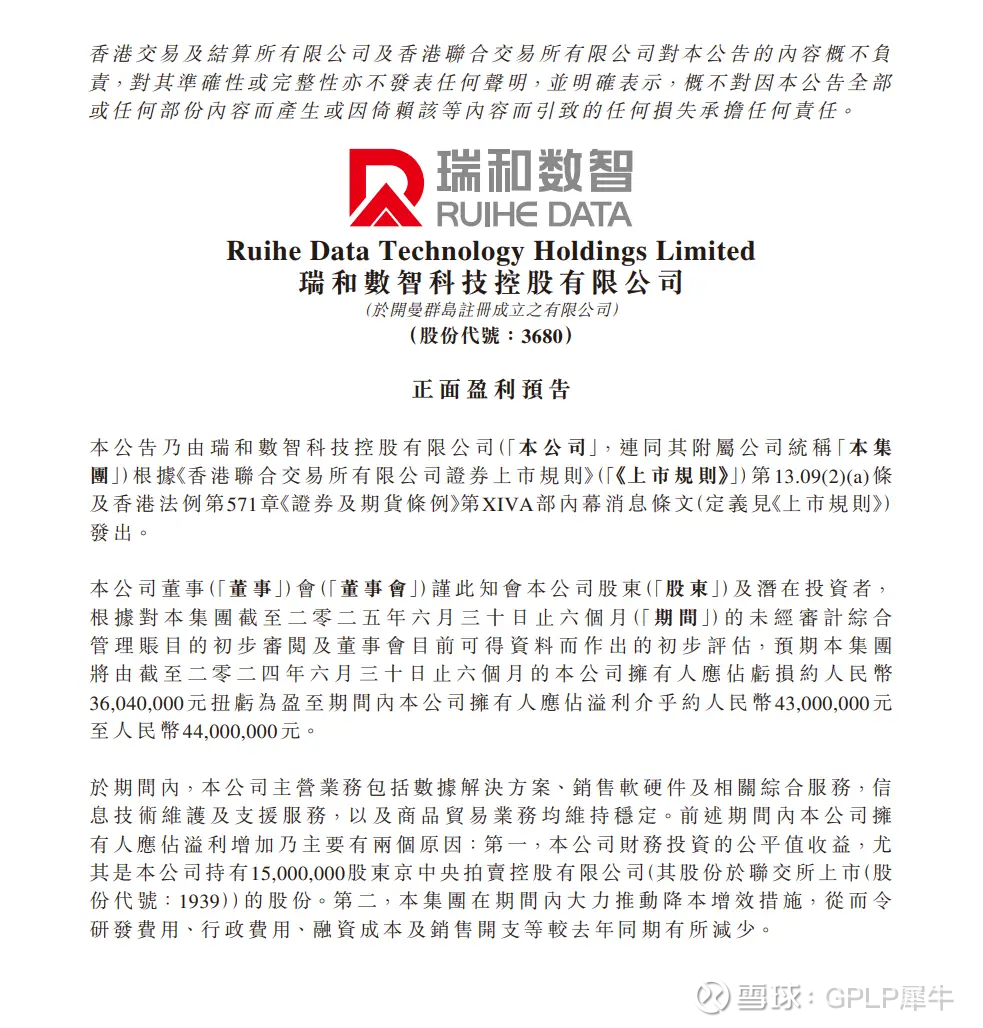 香港交易及結算所有限公司及香港聯合交易所有限公司對本公告的內容概不負責，對其準確性或完整性亦不發表任何聲明，並明確表示，概不對因本公告全部或任何部份內容而產生或因倚賴該等內容而引致的任何損失承擔任何責任。

瑞和数智
RUIHE DATA

Ruihe Data Technology Holdings Limited
瑞和數智科技控股有限公司
(於開曼群島註冊成立之有限公司)
(股份代號：3680)

正面盈利預告

本公告乃由瑞和數智科技控股有限公司(「本公司」，連同其附屬公司統稱「本集團」)根據《香港聯合交易所有限公司證券上市規則》(「《上市規則》」)第13.09(2)(a)條及香港法例第571章《證券及期貨條例》第XIVA部內幕消息條文(定義見《上市規則》)發出。

本公司董事(「董事」)會(「董事會」)謹此知會本公司股東(「股東」)及潛在投資者，根據對本集團截至二零二五年六月三十日止六個月(「期間」)的未經審計綜合管理賬目的初步審閱及董事會目前可得資料而作出的初步評估，預期本集團將由截至二零二四年六月三十日止六個月的本公司擁有人應佔虧損約人民幣36,040,000元扭虧為盈至期間內本公司擁有人應佔溢利介乎約人民幣43,000,000元至人民幣44,000,000元。

於期間內，本公司主營業務包括數據解決方案、銷售軟硬件及相關綜合服務，信息技術維護及支援服務，以及商品貿易業務均維持穩定。前述期間內本公司擁有人應佔溢利增加乃主要有兩個原因：第一，本公司財務投資的公平值收益，尤其是本公司持有15,000,000股東京中央拍賣控股有限公司(其股份於聯交所上市(股份代號：1939))的股份。第二，本集團在期間內大力推動降本增效措施，從而令研發費用、行政費用、融資成本及銷售開支等較去年同期有所減少。

雪球：GPLP犀牛